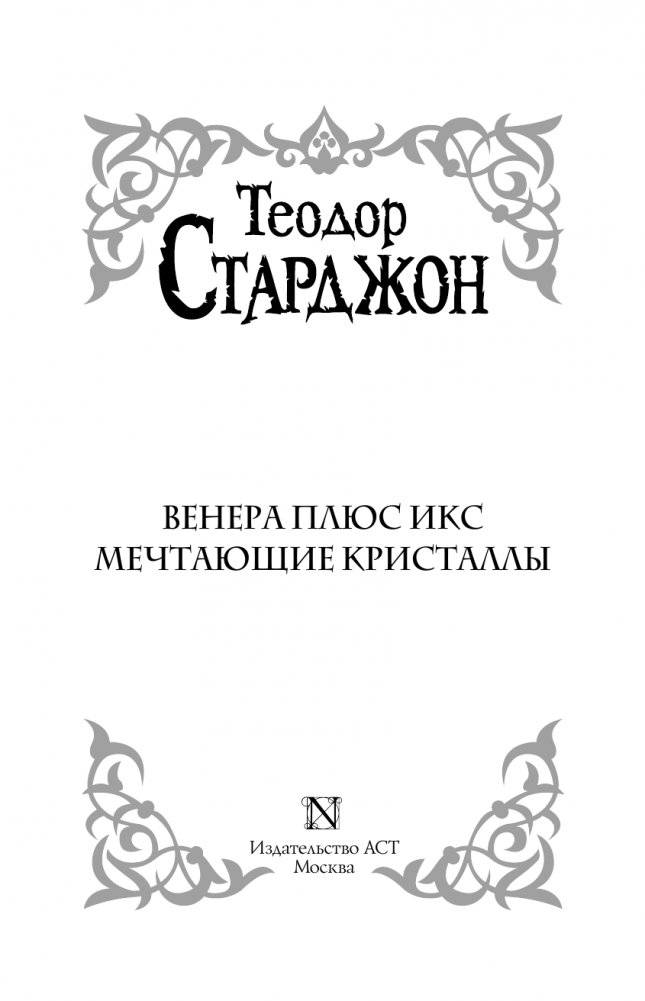 Теодор
Старджон

ВЕНЕРА ПЛЮС ИКС
МЕЧТАЮЩИЕ КРИСТАЛЛЫ

N

Издательство АСТ
Москва